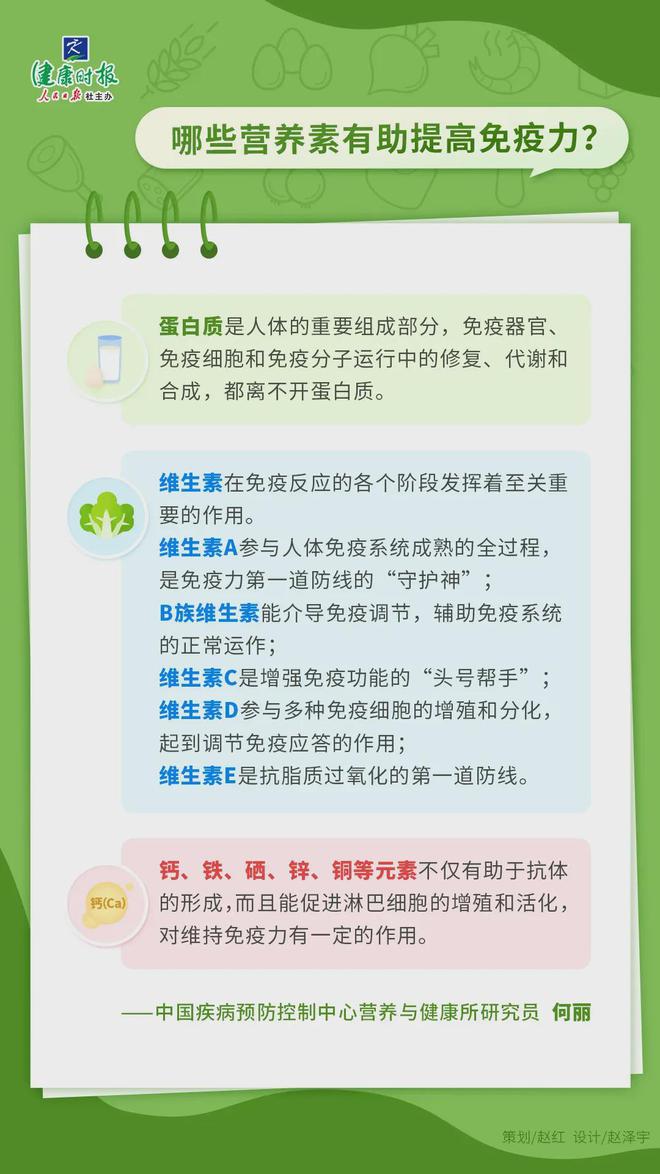 健康时报
人民日报社主办

哪些营养素有助提高免疫力？

蛋白质是人体的重要组成部分，免疫器官、免疫细胞和免疫分子运行中的修复、代谢和合成，都离不开蛋白质。

维生素在免疫反应的各个阶段发挥着至关重要的作用。
维生素A参与人体免疫系统成熟的全过程，是免疫力第一道防线的“守护神”；
B族维生素能介导免疫调节，辅助免疫系统的正常运作；
维生素C是增强免疫功能的“头号帮手”；
维生素D参与多种免疫细胞的增殖和分化，起到调节免疫应答的作用；
维生素E是抗脂质过氧化的第一道防线。

钙(Ca)

钙、铁、硒、锌、铜等元素不仅有助于抗体的形成，而且能促进淋巴细胞的增殖和活化，对维持免疫力有一定的作用。

——中国疾病预防控制中心营养与健康所研究员 何丽

策划/赵红 设计/赵泽宇